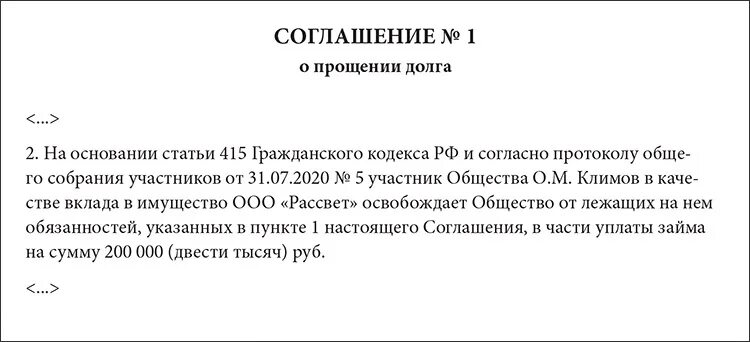 СОГЛАШЕНИЕ № 1
о прощении долга

<...>

2. На основании статьи 415 Гражданского кодекса РФ и согласно протоколу общего собрания участников от 31.07.2020 № 5 участник Общества О.М. Климов в качестве вклада в имущество ООО «Рассвет» освобождает Общество от лежащих на нем обязанностей, указанных в пункте 1 настоящего Соглашения, в части уплаты займа на сумму 200 000 (двести тысяч) руб.

<...>